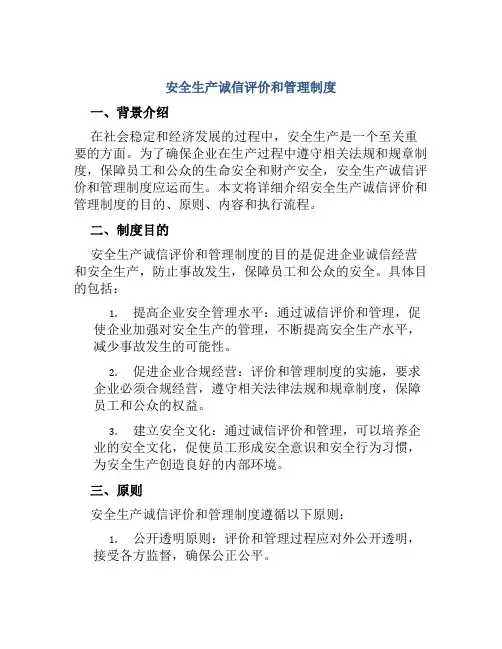 安全生产诚信评价和管理制度

一、背景介绍

在社会稳定和经济发展的过程中，安全生产是一个至关重要的方面。为了确保企业在生产过程中遵守相关法规和规章制度，保障员工和公众的生命安全和财产安全，安全生产诚信评价和管理制度应运而生。本文将详细介绍安全生产诚信评价和管理制度的目的、原则、内容和执行流程。

二、制度目的

安全生产诚信评价和管理制度的目的是促进企业诚信经营和安全生产，防止事故发生，保障员工和公众的安全。具体目的包括：

1. 提高企业安全管理水平：通过诚信评价和管理，促使企业加强对安全生产的管理，不断提高安全生产水平，减少事故发生的可能性。

2. 促进企业合规经营：评价和管理制度的实施，要求企业必须合规经营，遵守相关法律法规和规章制度，保障员工和公众的权益。

3. 建立安全文化：通过诚信评价和管理，可以培养企业的安全文化，促使员工形成安全意识和安全行为习惯，为安全生产创造良好的内部环境。

三、原则

安全生产诚信评价和管理制度遵循以下原则：

1. 公开透明原则：评价和管理过程应对外公开透明，接受各方监督，确保公正公平。